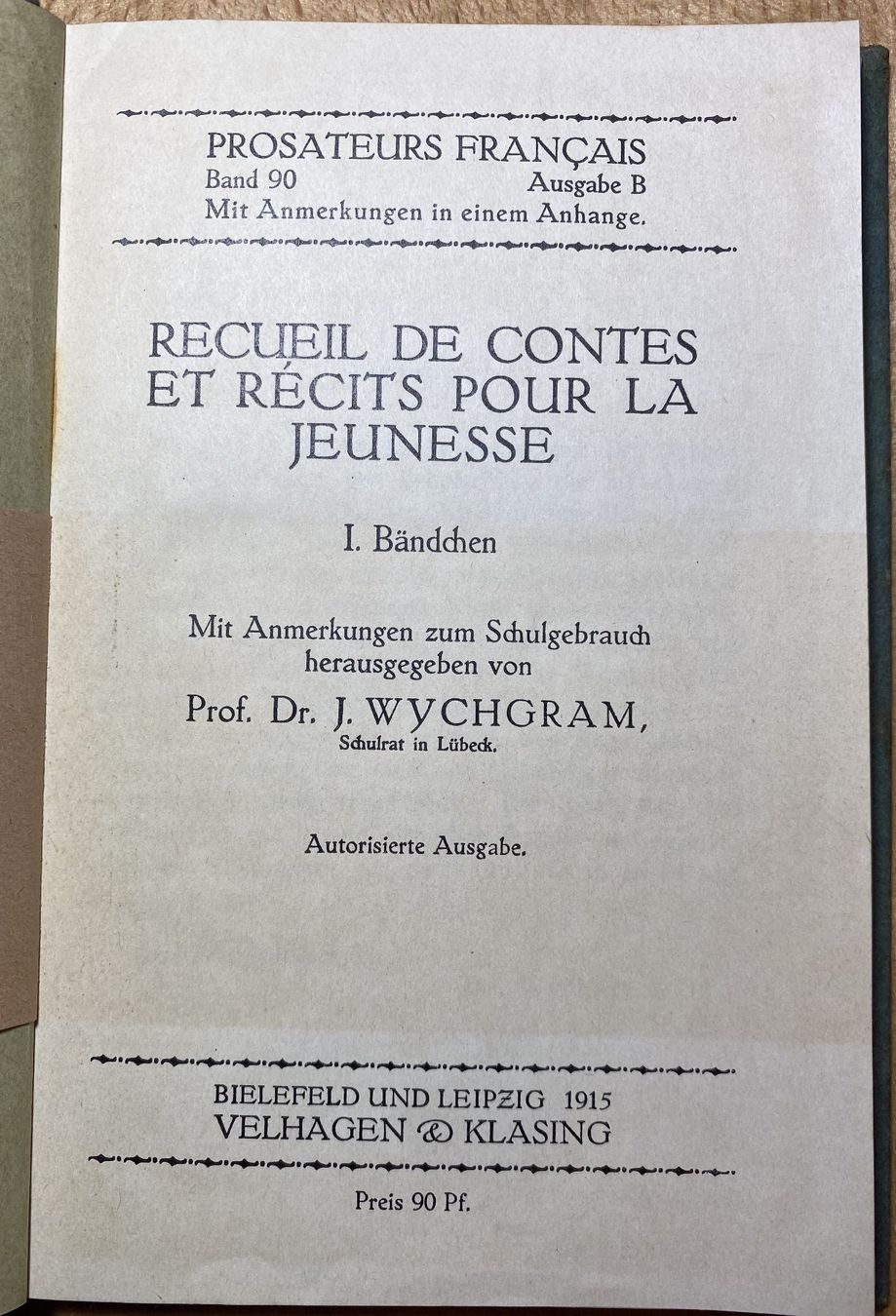 PROSATEURS FRANÇAIS
Band 90 Ausgabe B
Mit Anmerkungen in einem Anhange.

RECUEIL DE CONTES ET RÉCITS POUR LA JEUNESSE

I. Bändchen

Mit Anmerkungen zum Schulgebrauch herausgegeben von

Prof. Dr. J. WYCHGRAM,
Schulrat in Lübeck.

Autorisierte Ausgabe.

BIELEFELD UND LEIPZIG 1915
VELHAGEN & KLASING

Preis 90 Pf.